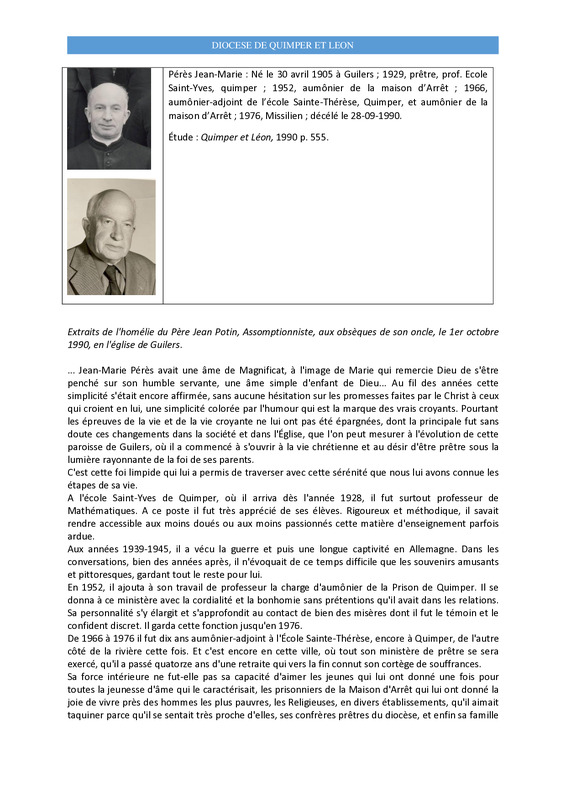 DIOCESE DE QUIMPER ET LEON

Pérès Jean-Marie : Né le 30 avril 1905 à Guilers ; 1929, prêtre, prof. Ecole Saint-Yves, quimper ; 1952, aumônier de la maison d'Arrêt ; 1966, aumônier-adjoint de l'école Sainte-Thérèse, Quimper, et aumônier de la maison d'Arrêt ; 1976, Missilien ; décélé le 28-09-1990.

Étude : Quimper et Léon, 1990 p. 555.

Extraits de l'homélie du Père Jean Potin, Assomptionniste, aux obsèques de son oncle, le 1er octobre 1990, en l'église de Guilers.

... Jean-Marie Pérès avait une âme de Magnificat, à l'image de Marie qui remercie Dieu de s'être penché sur son humble servante, une âme simple d'enfant de Dieu... Au fil des années cette simplicité s'était encore affirmée, sans aucune hésitation sur les promesses faites par le Christ à ceux qui croient en lui, une simplicité colorée par l'humour qui est la marque des vrais croyants. Pourtant les épreuves de la vie et de la vie croyante ne lui ont pas été épargnées, dont la principale fut sans doute ces changements dans la société et dans l'Église, que l'on peut mesurer à l'évolution de cette paroisse de Guilers, où il a commencé à s'ouvrir à la vie chrétienne et au désir d'être prêtre sous la lumière rayonnante de la foi de ses parents.
C'est cette foi limpide qui lui a permis de traverser avec cette sérénité que nous lui avons connue les étapes de sa vie.
A l'école Saint-Yves de Quimper, où il arriva dès l'année 1928, il fut surtout professeur de Mathématiques. A ce poste il fut très apprécié de ses élèves. Rigoureux et méthodique, il savait rendre accessible aux moins doués ou aux moins passionnés cette matière d'enseignement parfois ardue.
Aux années 1939-1945, il a vécu la guerre et puis une longue captivité en Allemagne. Dans les conversations, bien des années après, il n'évoquait de ce temps difficile que les souvenirs amusants et pittoresques, gardant tout le reste pour lui.
En 1952, il ajouta à son travail de professeur la charge d'aumônier de la Prison de Quimper. Il se donna à ce ministère avec la cordialité et la bonhomie sans prétentions qu'il avait dans les relations. Sa personnalité s'y élargit et s'approfondit au contact de bien des misères dont il fut le témoin et le confident discret. Il garda cette fonction jusqu'en 1976.
De 1966 à 1976 il fut dix ans aumônier-adjoint à l'École Sainte-Thérèse, encore à Quimper, de l'autre côté de la rivière cette fois. Et c'est encore en cette ville, où tout son ministère de prêtre se sera exercé, qu'il a passé quatorze ans d'une retraite qui vers la fin connut son cortège de souffrances.
Sa force intérieure ne fut-elle pas sa capacité d'aimer les jeunes qui lui ont donné une fois pour toutes la jeunesse d'âme qui le caractérisait, les prisonniers de la Maison d'Arrêt qui lui ont donné la joie de vivre près des hommes les plus pauvres, les Religieuses, en divers établissements, qu'il aimait taquiner parce qu'il se sentait très proche d'elles, ses confrères prêtres du diocèse, et enfin sa famille